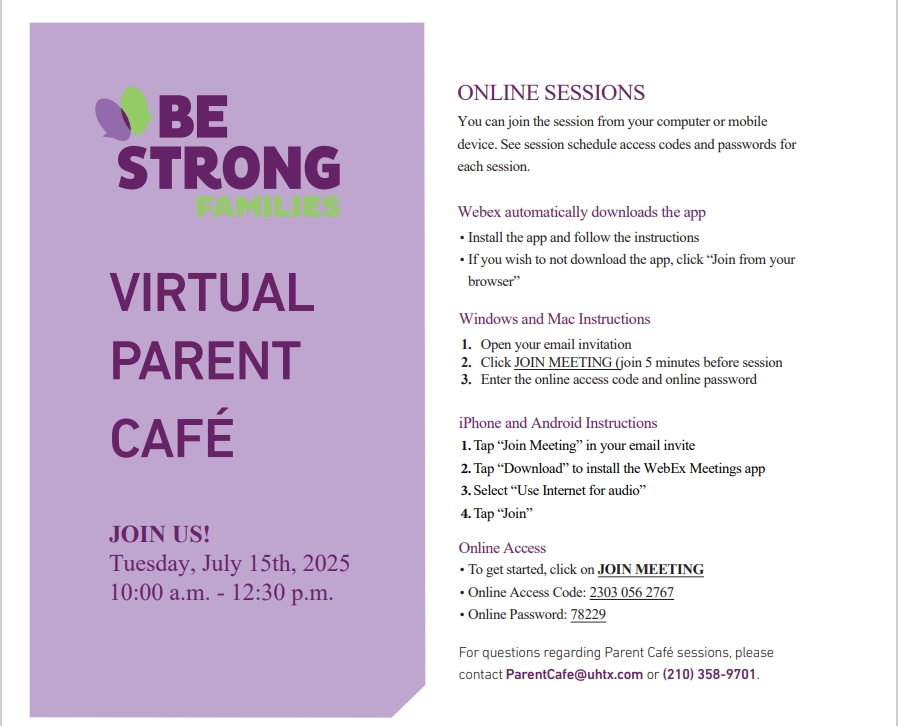 BE STRONG FAMILIES

VIRTUAL PARENT CAFÉ

JOIN US!
Tuesday, July 15th, 2025
10:00 a.m. - 12:30 p.m.

ONLINE SESSIONS
You can join the session from your computer or mobile device. See session schedule access codes and passwords for each session.

Webex automatically downloads the app
• Install the app and follow the instructions
• If you wish to not download the app, click “Join from your browser”

Windows and Mac Instructions
1. Open your email invitation
2. Click JOIN MEETING (join 5 minutes before session
3. Enter the online access code and online password

iPhone and Android Instructions
1. Tap “Join Meeting” in your email invite
2. Tap “Download” to install the WebEx Meetings app
3. Select “Use Internet for audio”
4. Tap “Join”

Online Access
• To get started, click on JOIN MEETING
• Online Access Code: 2303 056 2767
• Online Password: 78229

For questions regarding Parent Café sessions, please contact ParentCafe@uhtx.com or (210) 358-9701.